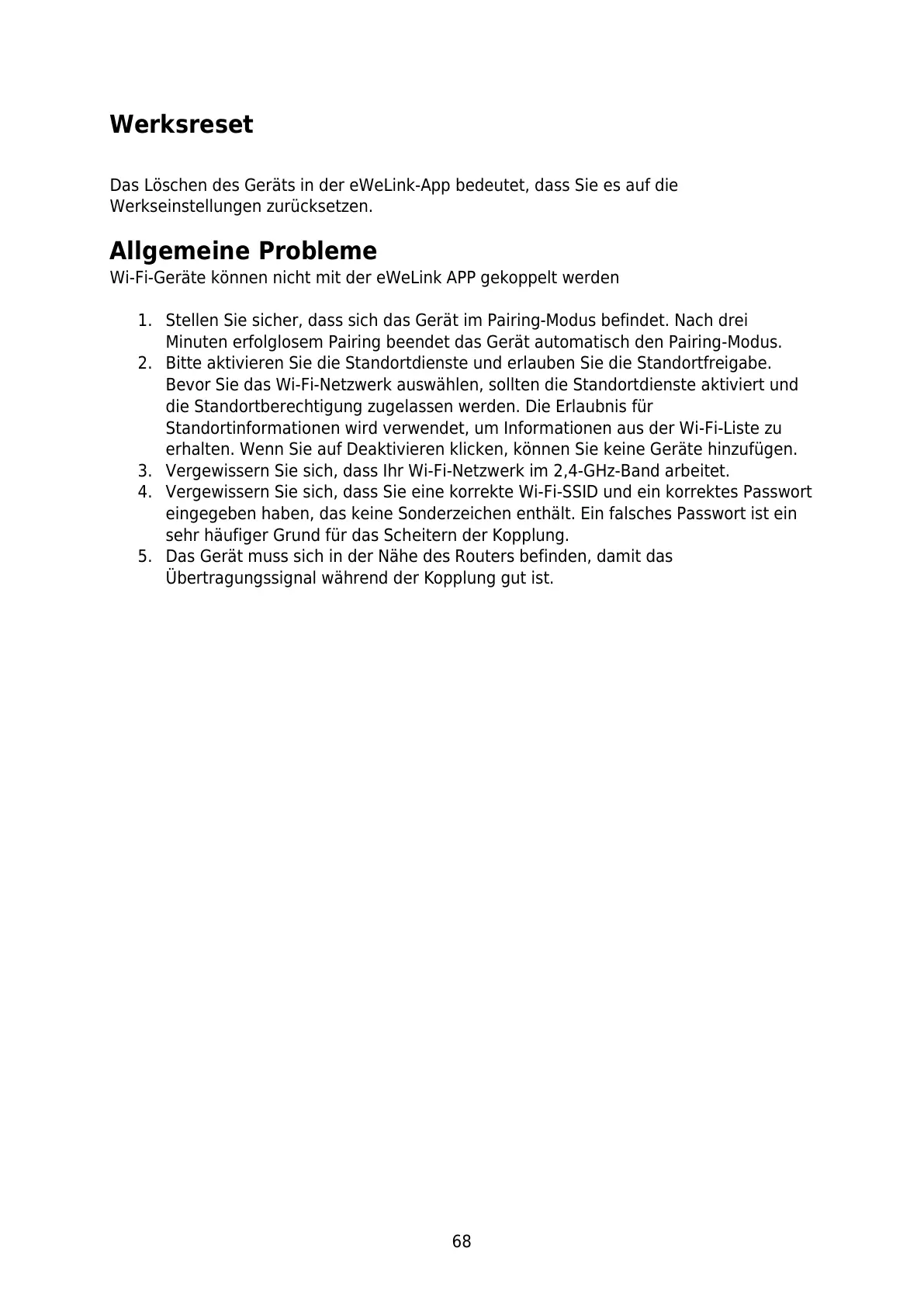 Werksreset

Das Löschen des Geräts in der eWeLink-App bedeutet, dass Sie es auf die Werkseinstellungen zurücksetzen.

Allgemeine Probleme
Wi-Fi-Geräte können nicht mit der eWeLink APP gekoppelt werden

1. Stellen Sie sicher, dass sich das Gerät im Pairing-Modus befindet. Nach drei Minuten erfolglosem Pairing beendet das Gerät automatisch den Pairing-Modus.
2. Bitte aktivieren Sie die Standortdienste und erlauben Sie die Standortfreigabe. Bevor Sie das Wi-Fi-Netzwerk auswählen, sollten die Standortdienste aktiviert und die Standortberechtigung zugelassen werden. Die Erlaubnis für Standortinformationen wird verwendet, um Informationen aus der Wi-Fi-Liste zu erhalten. Wenn Sie auf Deaktivieren klicken, können Sie keine Geräte hinzufügen.
3. Vergewissern Sie sich, dass Ihr Wi-Fi-Netzwerk im 2,4-GHz-Band arbeitet.
4. Vergewissern Sie sich, dass Sie eine korrekte Wi-Fi-SSID und ein korrektes Passwort eingegeben haben, das keine Sonderzeichen enthält. Ein falsches Passwort ist ein sehr häufiger Grund für das Scheitern der Kopplung.
5. Das Gerät muss sich in der Nähe des Routers befinden, damit das Übertragungssignal während der Kopplung gut ist.

68